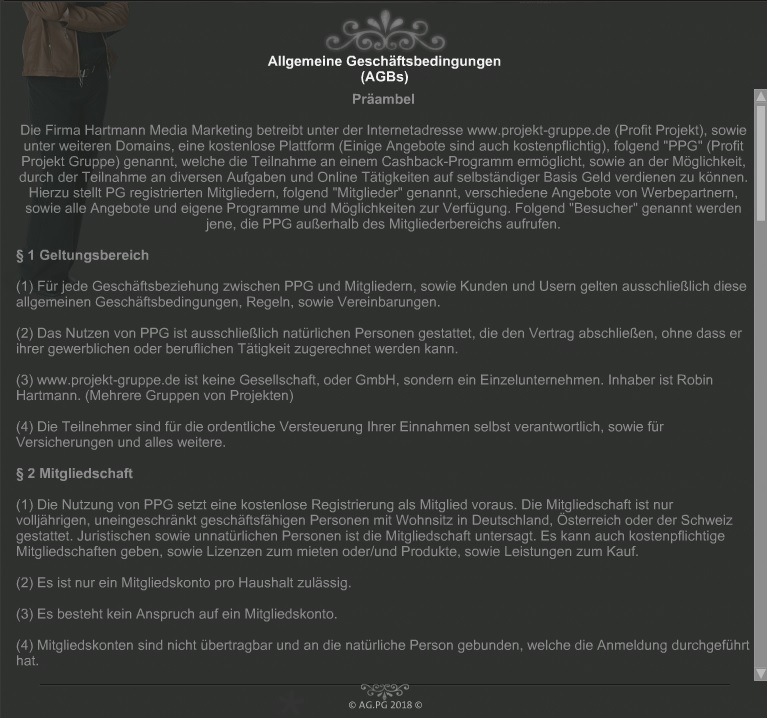 Allgemeine Geschäftsbedingungen
(AGBs)

Präambel

Die Firma Hartmann Media Marketing betreibt unter der Internetadresse www.projekt-gruppe.de (Profit Projekt), sowie unter weiteren Domains, eine kostenlose Plattform (Einige Angebote sind auch kostenpflichtig), folgend "PPG" (Profit Projekt Gruppe) genannt, welche die Teilnahme an einem Cashback-Programm ermöglicht, sowie an der Möglichkeit, durch der Teilnahme an diversen Aufgaben und Online Tätigkeiten auf selbständiger Basis Geld verdienen zu können. Hierzu stellt PG registrierten Mitgliedern, folgend "Mitglieder" genannt, verschiedene Angebote von Werbepartnern, sowie alle Angebote und eigene Programme und Möglichkeiten zur Verfügung. Folgend "Besucher" genannt werden jene, die PPG außerhalb des Mitgliederbereichs aufrufen.

§ 1 Geltungsbereich

(1) Für jede Geschäftsbeziehung zwischen PPG und Mitgliedern, sowie Kunden und Usern gelten ausschließlich diese allgemeinen Geschäftsbedingungen, Regeln, sowie Vereinbarungen.

(2) Das Nutzen von PPG ist ausschließlich natürlichen Personen gestattet, die den Vertrag abschließen, ohne dass er ihrer gewerblichen oder beruflichen Tätigkeit zugerechnet werden kann.

(3) www.projekt-gruppe.de ist keine Gesellschaft, oder GmbH, sondern ein Einzelunternehmen. Inhaber ist Robin Hartmann. (Mehrere Gruppen von Projekten)

(4) Die Teilnehmer sind für die ordentliche Versteuerung Ihrer Einnahmen selbst verantwortlich, sowie für Versicherungen und alles weitere.

§ 2 Mitgliedschaft

(1) Die Nutzung von PPG setzt eine kostenlose Registrierung als Mitglied voraus. Die Mitgliedschaft ist nur volljährigen, uneingeschränkt geschäftsfähigen Personen mit Wohnsitz in Deutschland, Österreich oder der Schweiz gestattet. Juristischen sowie unnatürlichen Personen ist die Mitgliedschaft untersagt. Es kann auch kostenpflichtige Mitgliedschaften geben, sowie Lizenzen zum mieten oder/und Produkte, sowie Leistungen zum Kauf.

(2) Es ist nur ein Mitgliedskonto pro Haushalt zulässig.

(3) Es besteht kein Anspruch auf ein Mitgliedskonto.

(4) Mitgliedskonten sind nicht übertragbar und an die natürliche Person gebunden, welche die Anmeldung durchgeführt hat.

© AG.PG 2018 ©